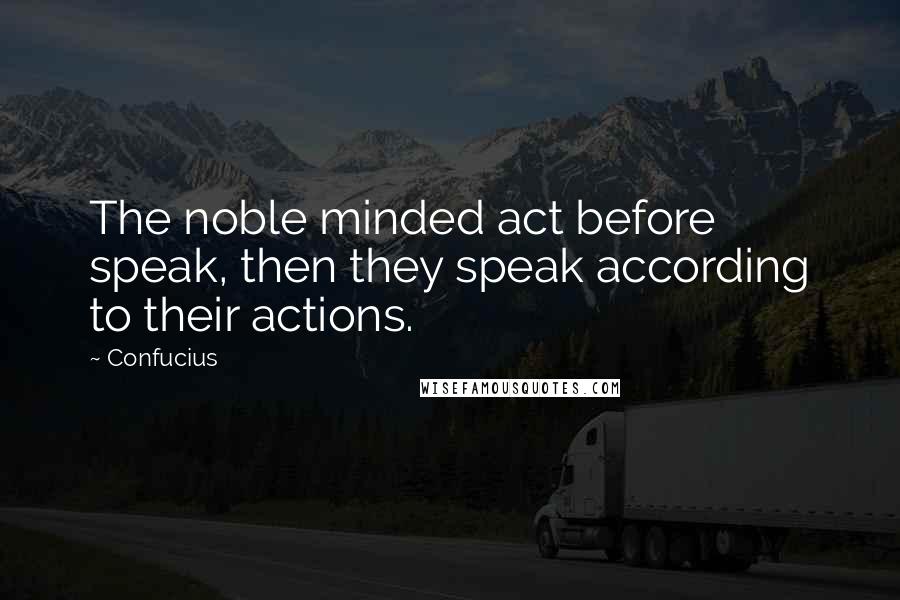 The noble minded act before speak, then they speak according to their actions.

~ Confucius

WISEFAMOUSQUOTES.COM